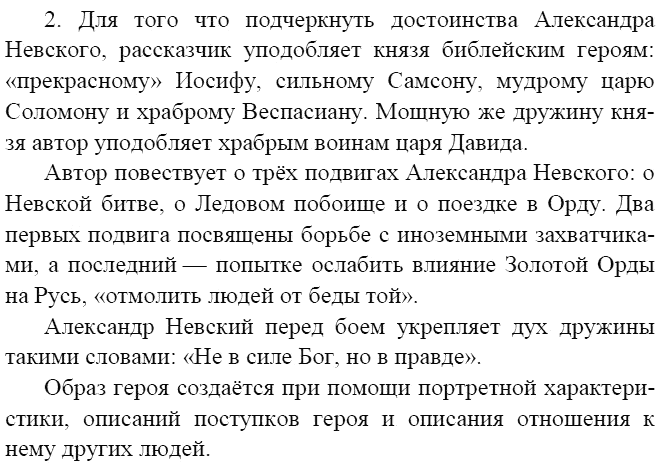 2. Для того что подчеркнуть достоинства Александра Невского, рассказчик уподобляет князя библейским героям: «прекрасному» Иосифу, сильному Самсону, мудрому царю Соломону и храброму Веспасиану. Мощную же дружину князя автор уподобляет храбрым воинам царя Давида.

Автор повествует о трёх подвигах Александра Невского: о Невской битве, о Ледовом побоище и о поездке в Орду. Два первых подвига посвящены борьбе с иноземными захватчиками, а последний — попытке ослабить влияние Золотой Орды на Русь, «отмолить людей от беды той».

Александр Невский перед боем укрепляет дух дружины такими словами: «Не в силе Бог, но в правде».

Образ героя создаётся при помощи портретной характеристики, описаний поступков героя и описания отношения к нему других людей.